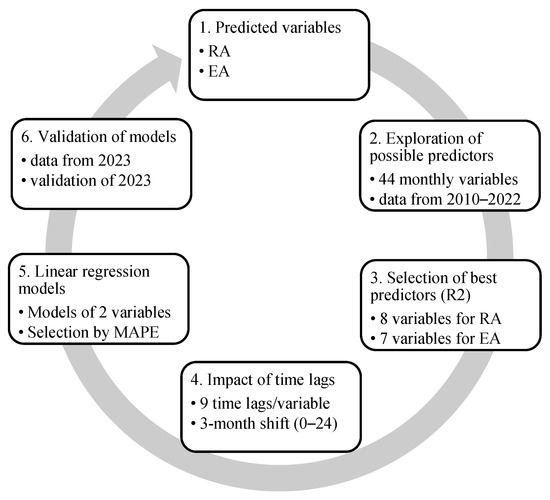 1. Predicted variables
• RA
• EA

2. Exploration of possible predictors
• 44 monthly variables
• data from 2010–2022

3. Selection of best predictors (R2)
• 8 variables for RA
• 7 variables for EA

4. Impact of time lags
• 9 time lags/variable
• 3-month shift (0–24)

5. Linear regression models
• Models of 2 variables
• Selection by MAPE

6. Validation of models
• data from 2023
• validation of 2023